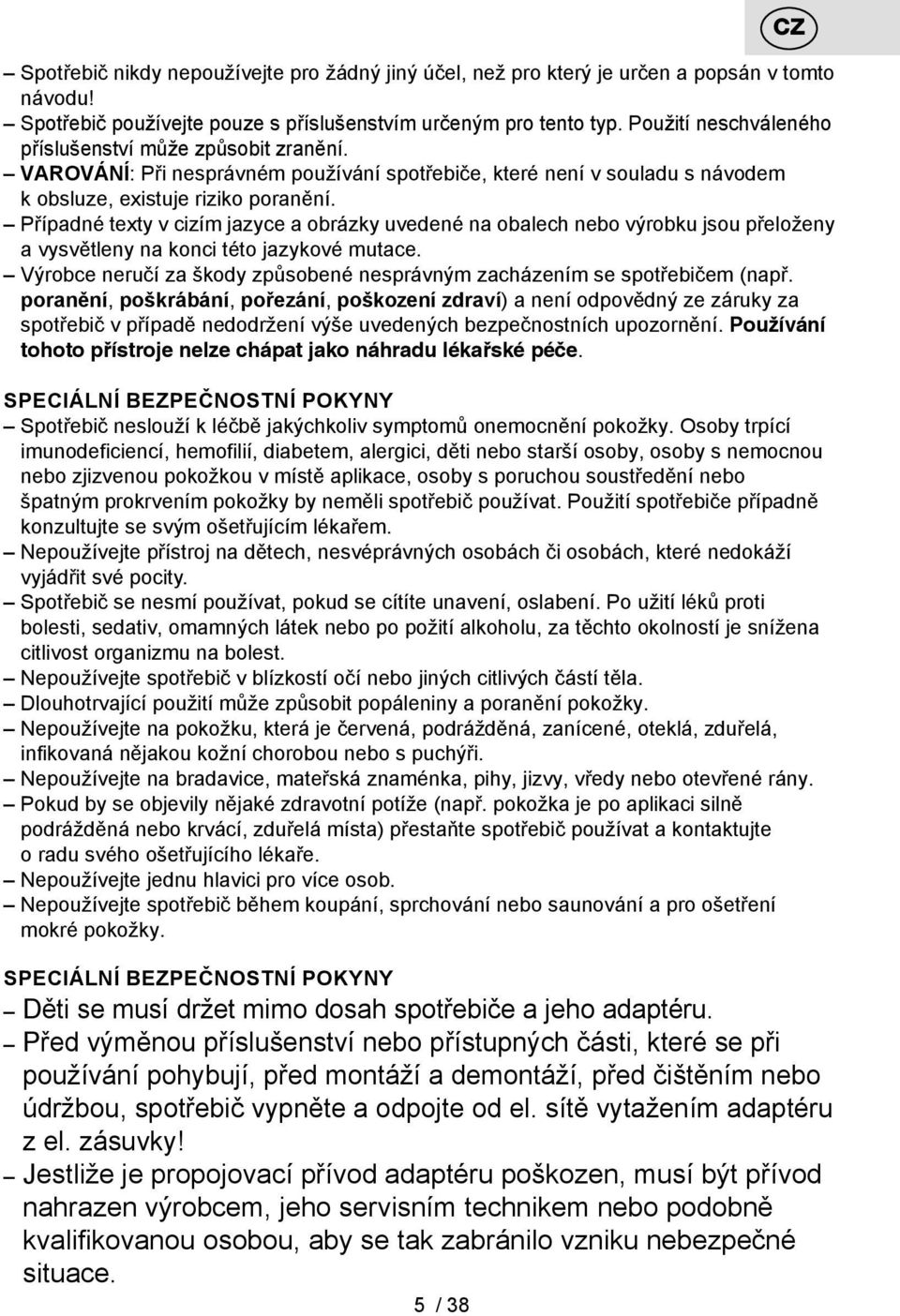 CZ

– Spotřebič nikdy nepoužívejte pro žádný jiný účel, než pro který je určen a popsán v tomto návodu!
– Spotřebič používejte pouze s příslušenstvím určeným pro tento typ. Použití neschváleného příslušenství může způsobit zranění.
– VAROVÁNÍ: Při nesprávném používání spotřebiče, které není v souladu s návodem k obsluze, existuje riziko poranění.
– Případné texty v cizím jazyce a obrázky uvedené na obalech nebo výrobku jsou přeloženy a vysvětleny na konci této jazykové mutace.
– Výrobce neručí za škody způsobené nesprávným zacházením se spotřebičem (např. poranění, poškrábání, pořezání, poškození zdraví) a není odpovědný ze záruky za spotřebič v případě nedodržení výše uvedených bezpečnostních upozornění. Používání tohoto přístroje nelze chápat jako náhradu lékařské péče.

SPECIÁLNÍ BEZPEČNOSTNÍ POKYNY
– Spotřebič neslouží k léčbě jakýchkoliv symptomů onemocnění pokožky. Osoby trpící imunodeficiencí, hemofilií, diabetem, alergici, děti nebo starší osoby, osoby s nemocnou nebo zjizvenou pokožkou v místě aplikace, osoby s poruchou soustředění nebo špatným prokrvením pokožky by neměli spotřebič používat. Použití spotřebiče případně konzultujte se svým ošetřujícím lékařem.
– Nepoužívejte přístroj na dětech, nesvéprávných osobách či osobách, které nedokáží vyjádřit své pocity.
– Spotřebič se nesmí používat, pokud se cítíte unavení, oslabení. Po užití léků proti bolesti, sedativ, omamných látek nebo po požití alkoholu, za těchto okolností je snížena citlivost organizmu na bolest.
– Nepoužívejte spotřebič v blízkosti očí nebo jiných citlivých částí těla.
– Dlouhotrvající použití může způsobit popáleniny a poranění pokožky.
– Nepoužívejte na pokožku, která je červená, podrážděná, zanícené, oteklá, zduřelá, infikovaná nějakou kožní chorobou nebo s puchýři.
– Nepoužívejte na bradavice, mateřská znaménka, pihy, jizvy, vředy nebo otevřené rány.
– Pokud by se objevily nějaké zdravotní potíže (např. pokožka je po aplikaci silně podrážděná nebo krvácí, zduřelá místa) přestaňte spotřebič používat a kontaktujte o radu svého ošetřujícího lékaře.
– Nepoužívejte jednu hlavici pro více osob.
– Nepoužívejte spotřebič během koupání, sprchování nebo saunování a pro ošetření mokré pokožky.

SPECIÁLNÍ BEZPEČNOSTNÍ POKYNY
– Děti se musí držet mimo dosah spotřebiče a jeho adaptéru.
– Před výměnou příslušenství nebo přístupných části, které se při používání pohybují, před montáží a demontáží, před čištěním nebo údržbou, spotřebič vypněte a odpojte od el. sítě vytažením adaptéru z el. zásuvky!
– Jestliže je propojovací přívod adaptéru poškozen, musí být přívod nahrazen výrobcem, jeho servisním technikem nebo podobně kvalifikovanou osobou, aby se tak zabránilo vzniku nebezpečné situace.

5 / 38